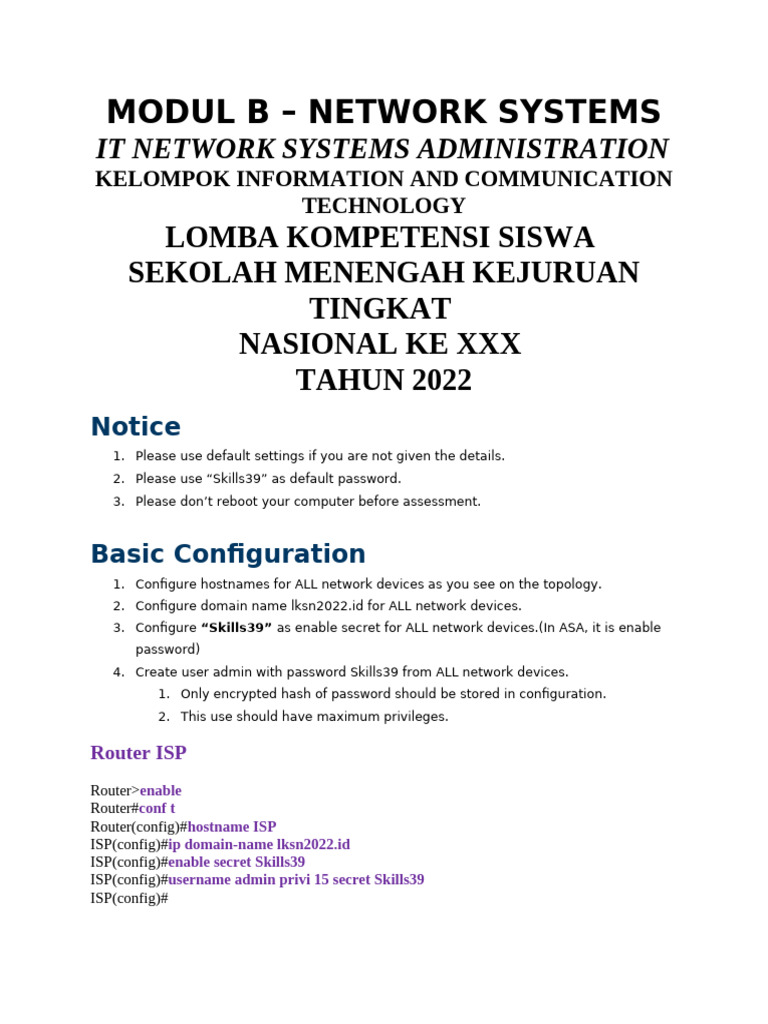 MODUL B – NETWORK SYSTEMS
IT NETWORK SYSTEMS ADMINISTRATION
KELOMPOK INFORMATION AND COMMUNICATION TECHNOLOGY
LOMBA KOMPETENSI SISWA
SEKOLAH MENENGAH KEJURUAN
TINGKAT
NASIONAL KE XXX
TAHUN 2022

Notice

1. Please use default settings if you are not given the details.
2. Please use "Skills39" as default password.
3. Please don't reboot your computer before assessment.

Basic Configuration

1. Configure hostnames for ALL network devices as you see on the topology.
2. Configure domain name lksn2022.id for ALL network devices.
3. Configure "Skills39" as enable secret for ALL network devices.(In ASA, it is enable password)
4. Create user admin with password Skills39 from ALL network devices.
1. Only encrypted hash of password should be stored in configuration.
2. This use should have maximum privileges.

Router ISP

Router>enable
Router#conf t
Router(config)#hostname ISP
ISP(config)#ip domain-name lksn2022.id
ISP(config)#enable secret Skills39
ISP(config)#username admin privi 15 secret Skills39
ISP(config)#